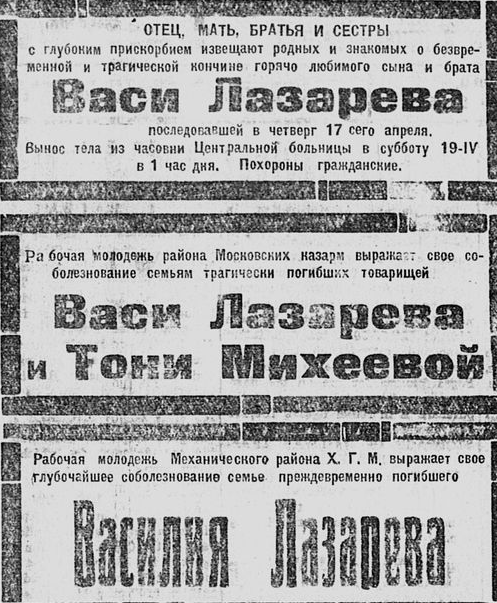 ОТЕЦ, МАТЬ, БРАТЬЯ И СЕСТРЫ
с глубоким прискорбием извещают родных и знакомых о безвременной и трагической кончине горячо любимого сына и брата

Васи Лазарева

последовавшей в четверг 17 сего апреля.
Вынос тела из часовни Центральной больницы в субботу 19-IV в 1 час дня. Похороны гражданские.

Рабочая молодежь района Московских казарм выражает свое соболезнование семьям трагически погибших товарищей

Васи Лазарева
и Тони Михеевой

Рабочая молодежь Механического района Х. Г. М. выражает свое глубочайшее соболезнование семье преждевременно погибшего

Василия Лазарева